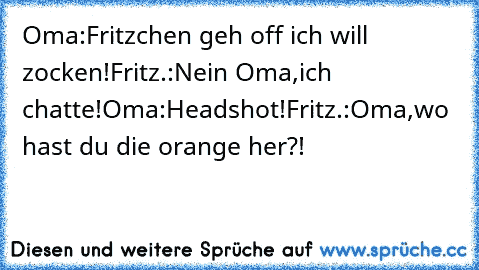 Oma:Fritzchen geh off ich will zocken!Fritz.:Nein Oma,ich chatte!Oma:Headshot!Fritz.:Oma,wo hast du die orange her?!

Diesen und weitere Sprüche auf www.sprüche.cc